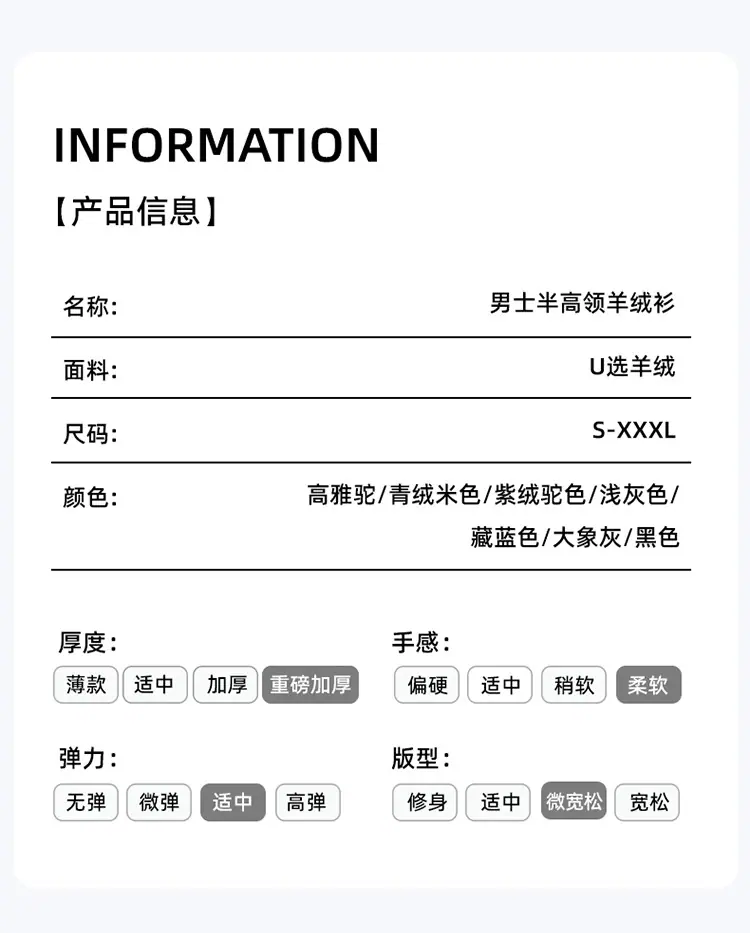 INFORMATION

【产品信息】

名称: 男士半高领羊绒衫

面料: U选羊绒

尺码: S-XXXL

颜色: 高雅驼/青绒米色/紫绒驼色/浅灰色/藏蓝色/大象灰/黑色

厚度:
薄款 适中 加厚 重磅加厚

弹力:
无弹 微弹 适中 高弹

手感:
偏硬 适中 稍软 柔软

版型:
修身 适中 微宽松 宽松